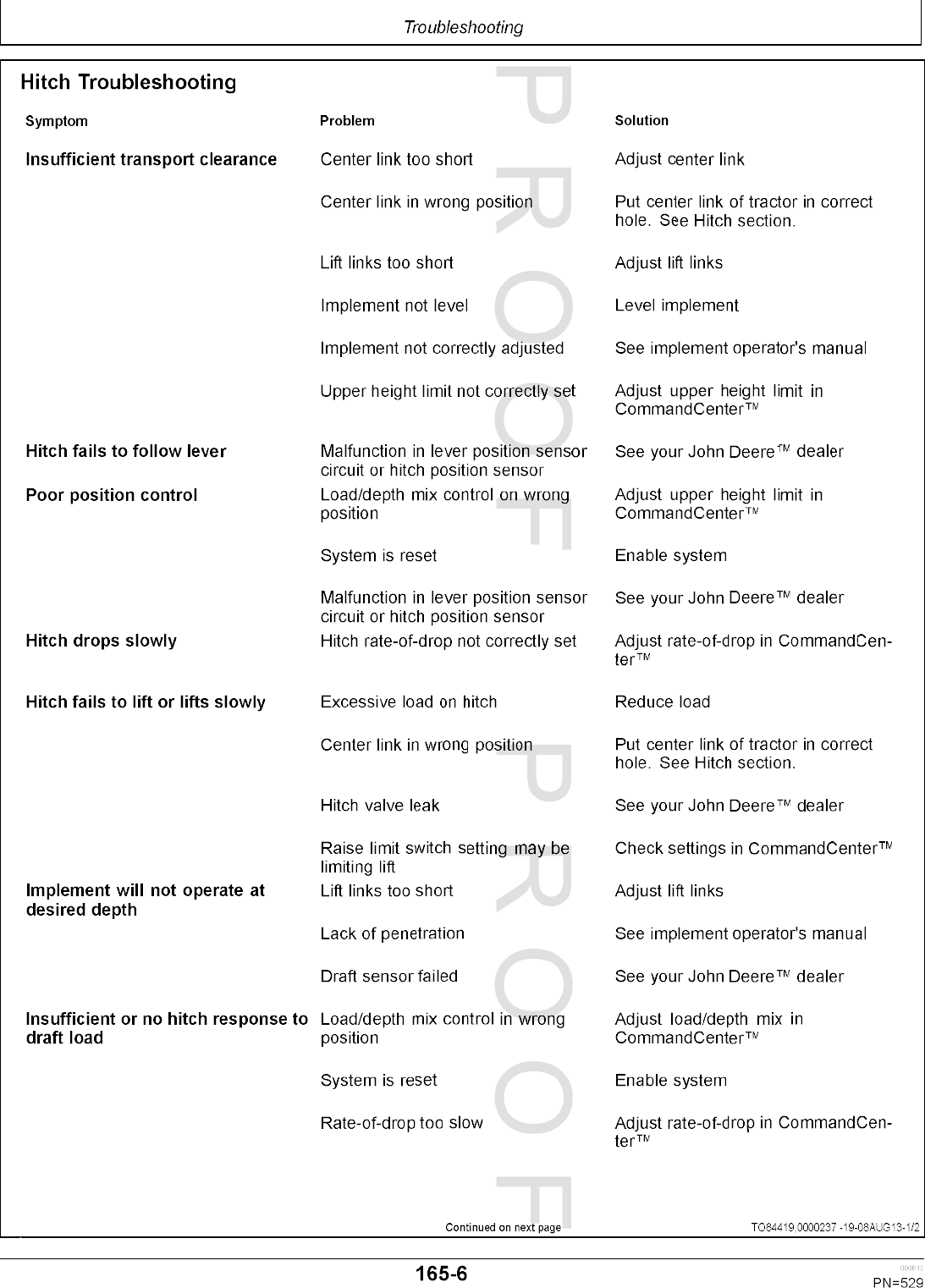 Troubleshooting

Hitch Troubleshooting

| Symptom | Problem | Solution |
|---|---|---|
| Insufficient transport clearance | Center link too short | Adjust center link |
| | Center link in wrong position | Put center link of tractor in correct hole. See Hitch section. |
| | Lift links too short | Adjust lift links |
| | Implement not level | Level implement |
| | Implement not correctly adjusted | See implement operator's manual |
| | Upper height limit not correctly set | Adjust upper height limit in CommandCenter™ |
| Hitch fails to follow lever | Malfunction in lever position sensor circuit or hitch position sensor | See your John Deere™ dealer |
| Poor position control | Load/depth mix control on wrong position | Adjust upper height limit in CommandCenter™ |
| | System is reset | Enable system |
| | Malfunction in lever position sensor circuit or hitch position sensor | See your John Deere™ dealer |
| Hitch drops slowly | Hitch rate-of-drop not correctly set | Adjust rate-of-drop in CommandCenter™ |
| Hitch fails to lift or lifts slowly | Excessive load on hitch | Reduce load |
| | Center link in wrong position | Put center link of tractor in correct hole. See Hitch section. |
| | Hitch valve leak | See your John Deere™ dealer |
| | Raise limit switch setting may be limiting lift | Check settings in CommandCenter™ |
| Implement will not operate at desired depth | Lift links too short | Adjust lift links |
| | Lack of penetration | See implement operator's manual |
| | Draft sensor failed | See your John Deere™ dealer |
| Insufficient or no hitch response to draft load | Load/depth mix control in wrong position | Adjust load/depth mix in CommandCenter™ |
| | System is reset | Enable system |
| | Rate-of-drop too slow | Adjust rate-of-drop in CommandCenter™ |

PROOF PROOF

Continued on next page

TO84419,0000237 -19-08AUG13-1/2

165-6

090613

PN=529